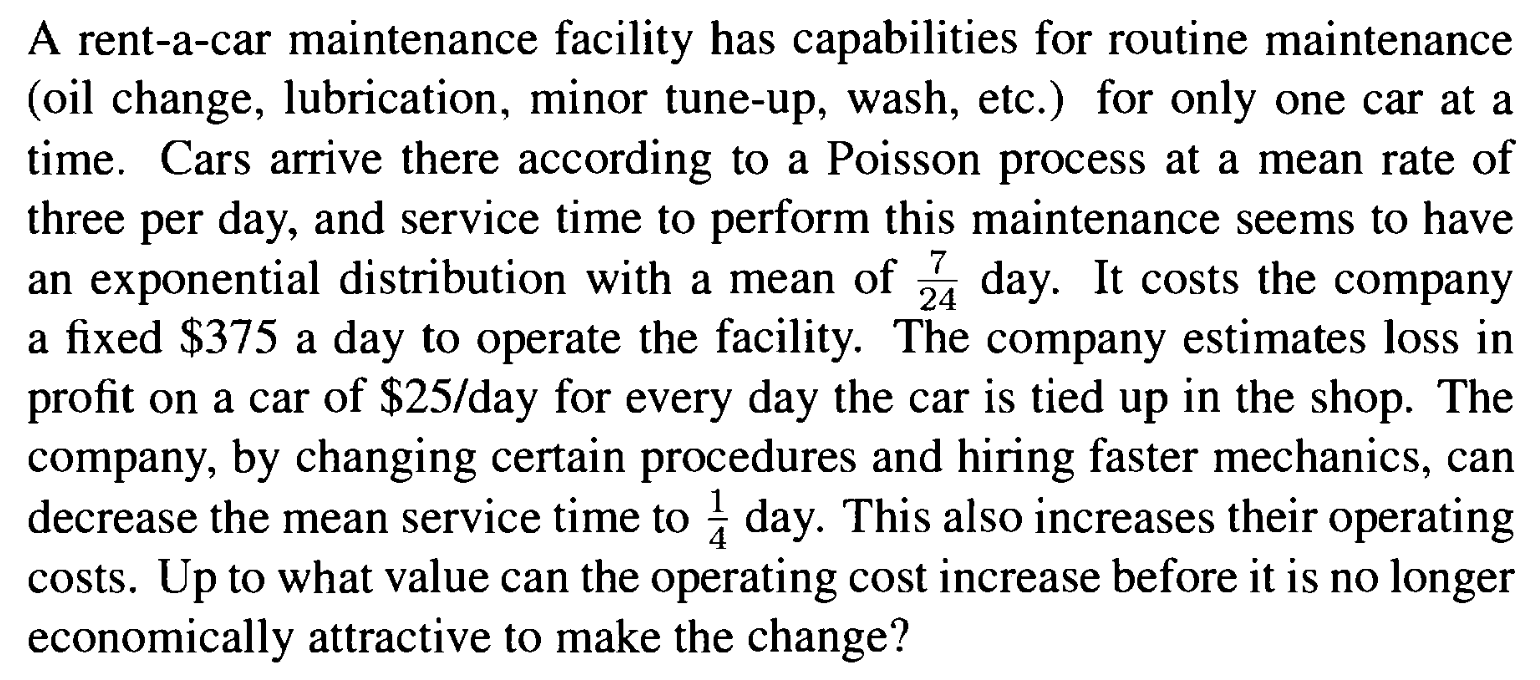 A rent-a-car maintenance facility has capabilities for routine maintenance (oil change, lubrication, minor tune-up, wash, etc.) for only one car at a time. Cars arrive there according to a Poisson process at a mean rate of three per day, and service time to perform this maintenance seems to have an exponential distribution with a mean of $\frac{7}{24}$ day. It costs the company a fixed \$375 a day to operate the facility. The company estimates loss in profit on a car of \$25/day for every day the car is tied up in the shop. The company, by changing certain procedures and hiring faster mechanics, can decrease the mean service time to $\frac{1}{4}$ day. This also increases their operating costs. Up to what value can the operating cost increase before it is no longer economically attractive to make the change?